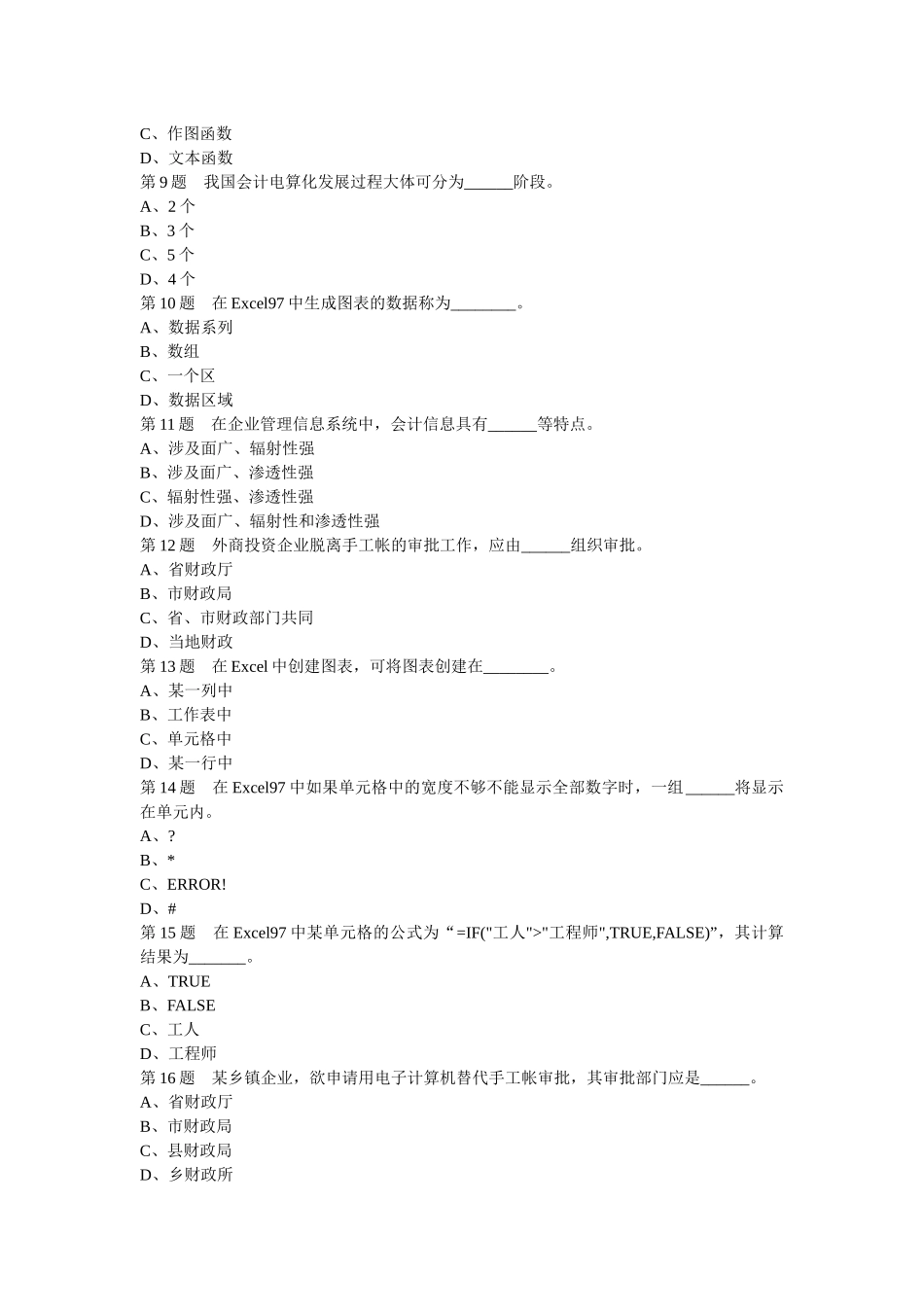 C、作图函数
D、文本函数
第 9 题　我国会计电算化发展过程大体可分为______阶段。
A、2 个
B、3 个
C、5 个
D、4 个
第 10 题　在 Excel97 中生成图表的数据称为________。
A、数据系列
B、数组
C、一个区
D、数据区域
第 11 题　在企业管理信息系统中，会计信息具有______等特点。
A、涉及面广、辐射性强
B、涉及面广、渗透性强
C、辐射性强、渗透性强
D、涉及面广、辐射性和渗透性强
第 12 题　外商投资企业脱离手工帐的审批工作，应由______组织审批。
A、省财政厅
B、市财政局
C、省、市财政部门共同
D、当地财政
第 13 题　在 Excel 中创建图表，可将图表创建在________。
A、某一列中
B、工作表中
C、单元格中
D、某一行中
第 14 题　在 Excel97 中如果单元格中的宽度不够不能显示全部数字时，一组______将显示在单元内。
A、?
B、*
C、ERROR!
D、#
第 15 题　在 Excel97 中某单元格的公式为“=IF("工人">"工程师",TRUE,FALSE)”，其计算结果为_______。
A、TRUE
B、FALSE
C、工人
D、工程师
第 16 题　某乡镇企业，欲申请用电子计算机替代手工帐审批，其审批部门应是______。
A、省财政厅
B、市财政局
C、县财政局
D、乡财政所